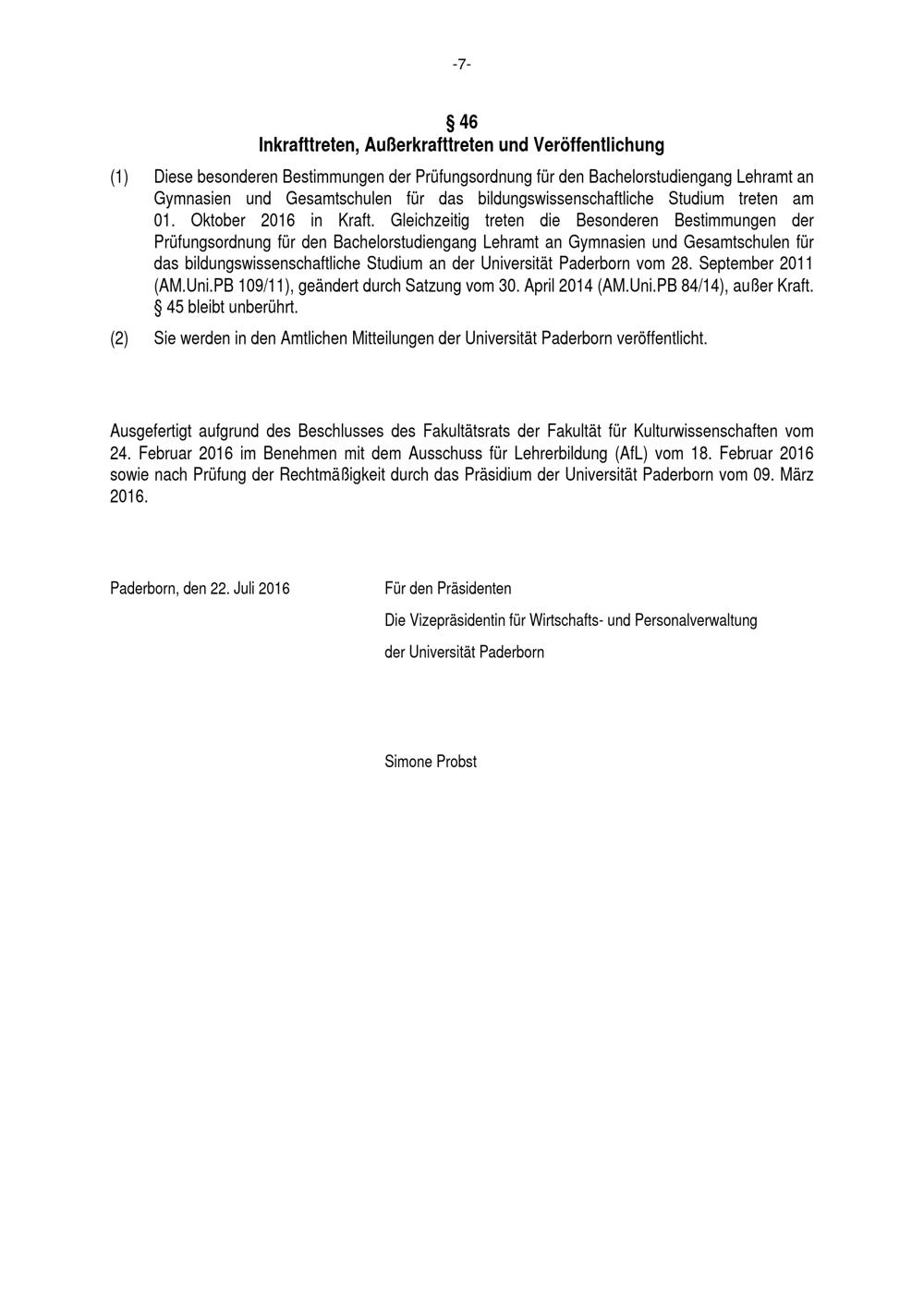 -7-

§ 46
Inkrafttreten, Außerkrafttreten und Veröffentlichung

(1) Diese besonderen Bestimmungen der Prüfungsordnung für den Bachelorstudiengang Lehramt an Gymnasien und Gesamtschulen für das bildungswissenschaftliche Studium treten am 01. Oktober 2016 in Kraft. Gleichzeitig treten die Besonderen Bestimmungen der Prüfungsordnung für den Bachelorstudiengang Lehramt an Gymnasien und Gesamtschulen für das bildungswissenschaftliche Studium an der Universität Paderborn vom 28. September 2011 (AM.Uni.PB 109/11), geändert durch Satzung vom 30. April 2014 (AM.Uni.PB 84/14), außer Kraft. § 45 bleibt unberührt.

(2) Sie werden in den Amtlichen Mitteilungen der Universität Paderborn veröffentlicht.

Ausgefertigt aufgrund des Beschlusses des Fakultätsrats der Fakultät für Kulturwissenschaften vom 24. Februar 2016 im Benehmen mit dem Ausschuss für Lehrerbildung (AfL) vom 18. Februar 2016 sowie nach Prüfung der Rechtmäßigkeit durch das Präsidium der Universität Paderborn vom 09. März 2016.

Paderborn, den 22. Juli 2016

Für den Präsidenten
Die Vizepräsidentin für Wirtschafts- und Personalverwaltung
der Universität Paderborn

Simone Probst